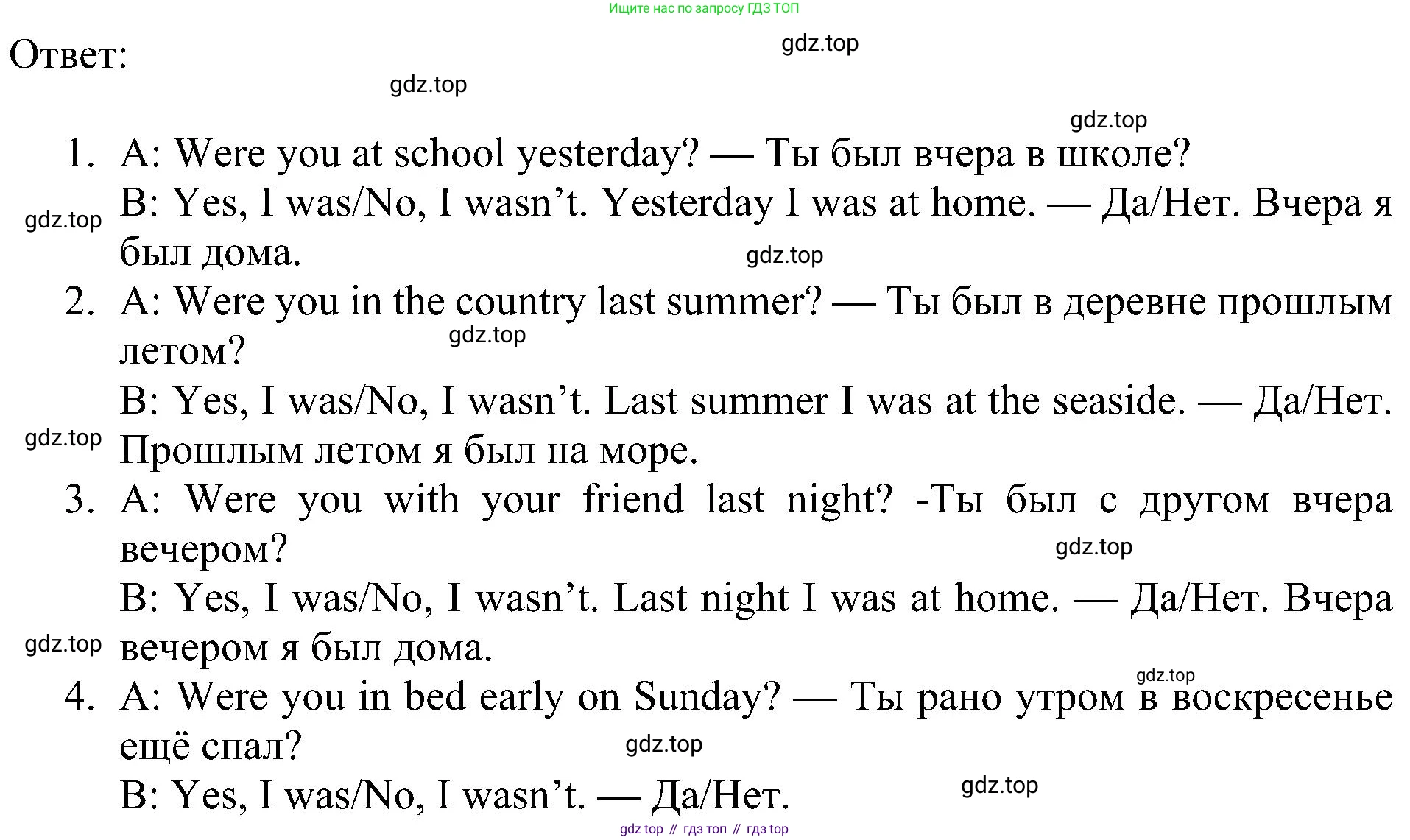 Ищите нас по запросу ГДЗ ТОП

Ответ:

gdz.top

gdz.top

gdz.top

1. A: Were you at school yesterday? — Ты был вчера в школе?
B: Yes, I was/No, I wasn’t. Yesterday I was at home. — Да/Нет. Вчера я был дома.

gdz.top

gdz.top

2. A: Were you in the country last summer? — Ты был в деревне прошлым летом?

gdz.top

B: Yes, I was/No, I wasn’t. Last summer I was at the seaside. — Да/Нет. Прошлым летом я был на море.

gdz.top

3. A: Were you with your friend last night? -Ты был с другом вчера вечером?

gdz.top

B: Yes, I was/No, I wasn’t. Last night I was at home. — Да/Нет. Вчера вечером я был дома.

gdz.top

gdz.top

4. A: Were you in bed early on Sunday? — Ты рано утром в воскресенье ещё спал?

gdz.top

B: Yes, I was/No, I wasn’t. — Да/Нет.

gdz.top

gdz top // гдз топ // гдз top